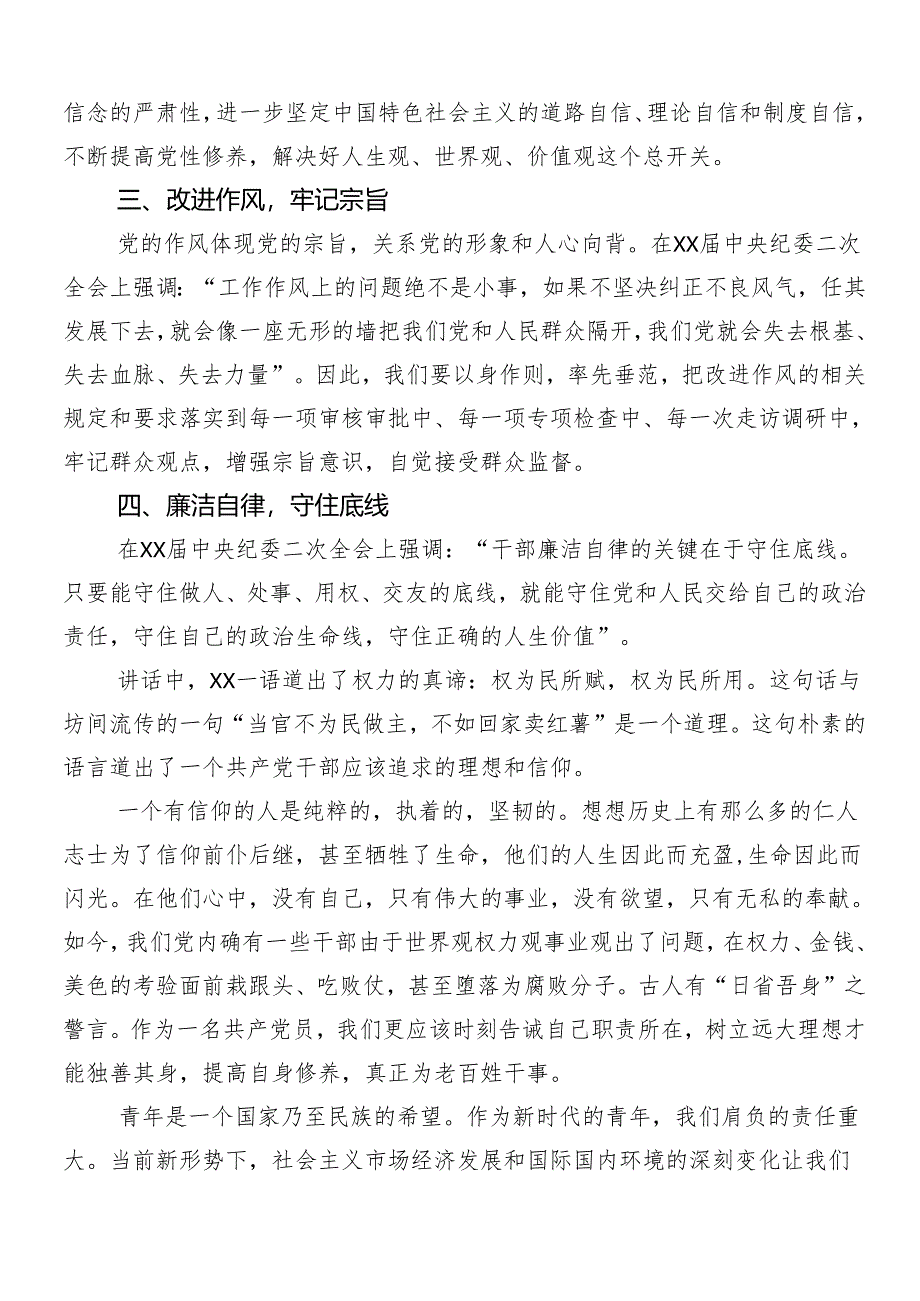 信念的严肃性，进一步坚定中国特色社会主义的道路自信、理论自信和制度自信，不断提高党性修养，解决好人生观、世界观、价值观这个总开关。

三、改进作风，牢记宗旨

党的作风体现党的宗旨，关系党的形象和人心向背。在XX届中央纪委二次全会上强调：“工作作风上的问题绝不是小事，如果不坚决纠正不良风气，任其发展下去，就会像一座无形的墙把我们党和人民群众隔开，我们党就会失去根基、失去血脉、失去力量”。因此，我们要以身作则，率先垂范，把改进作风的相关规定和要求落实到每一项审核审批中、每一项专项检查中、每一次走访调研中，牢记群众观点，增强宗旨意识，自觉接受群众监督。

四、廉洁自律，守住底线

在XX届中央纪委二次全会上强调：“干部廉洁自律的关键在于守住底线。只要能守住做人、处事、用权、交友的底线，就能守住党和人民交给自己的政治责任，守住自己的政治生命线，守住正确的人生价值”。

讲话中，XX一语道出了权力的真谛：权为民所赋，权为民所用。这句话与坊间流传的一句“当官不为民做主，不如回家卖红薯”是一个道理。这句朴素的语言道出了一个共产党干部应该追求的理想和信仰。

一个有信仰的人是纯粹的，执着的，坚韧的。想想历史上有那么多的仁人志士为了信仰前仆后继，甚至牺牲了生命，他们的人生因此而充盈，生命因此而闪光。在他们心中，没有自己，只有伟大的事业，没有欲望，只有无私的奉献。如今，我们党内确有一些干部由于世界观权力观事业观出了问题，在权力、金钱、美色的考验面前栽跟头、吃败仗，甚至堕落为腐败分子。古人有“日省吾身”之警言。作为一名共产党员，我们更应该时刻告诫自己职责所在，树立远大理想才能独善其身，提高自身修养，真正为老百姓干事。

青年是一个国家乃至民族的希望。作为新时代的青年，我们肩负的责任重大。当前新形势下，社会主义市场经济发展和国际国内环境的深刻变化让我们